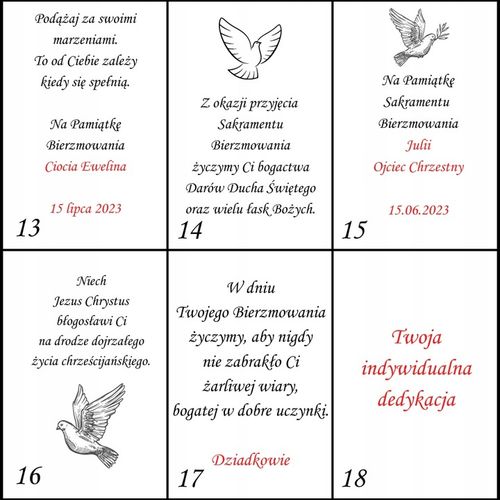 Podążaj za swoimi
marzeniami.
To od Ciebie zależy
kiedy się spełnią.

Na Pamiątkę
Bierzmowania
Ciocia Ewelina

15 lipca 2023

13

Z okazji przyjęcia
Sakramentu
Bierzmowania
życzymy Ci bogactwa
Darów Ducha Świętego
oraz wielu łask Bożych.

14

Na Pamiątkę
Sakramentu
Bierzmowania
Julii
Ojciec Chrzestny

15.06.2023

15

Niech
Jezus Chrystus
błogosławi Ci
na drodze dojrzałego
życia chrześcijańskiego.

16

W dniu
Twojego Bierzmowania
życzymy, aby nigdy
nie zabrakło Ci
żarliwej wiary,
bogatej w dobre uczynki.

Dziadkowie

17

Twoja
indywidualna
dedykacja

18